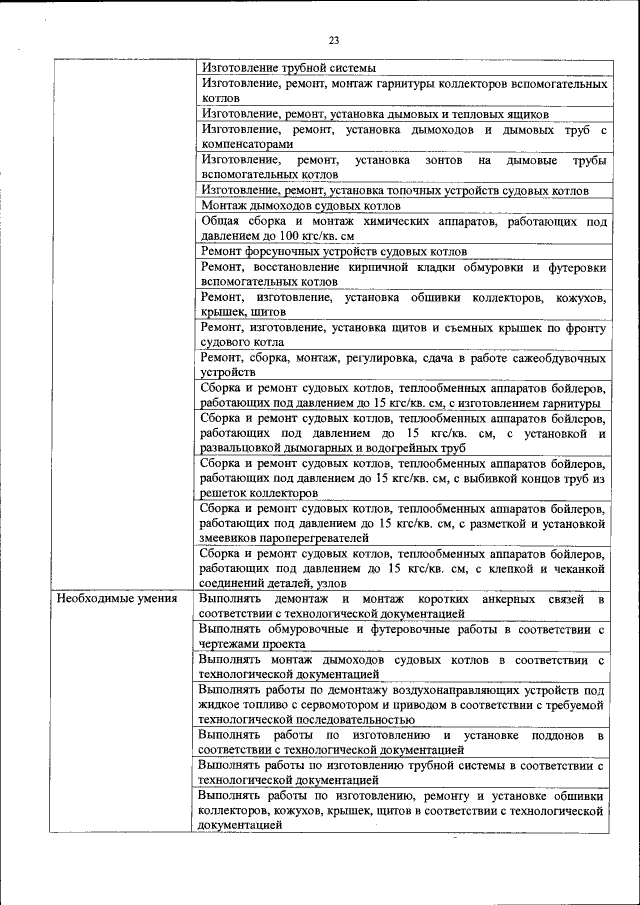 23

| | |
|---|---|
| | Изготовление трубной системы |
| | Изготовление, ремонт, монтаж гарнитуры коллекторов вспомогательных котлов |
| | Изготовление, ремонт, установка дымовых и тепловых ящиков |
| | Изготовление, ремонт, установка дымоходов и дымовых труб с компенсаторами |
| | Изготовление, ремонт, установка зонтов на дымовые трубы вспомогательных котлов |
| | Изготовление, ремонт, установка топочных устройств судовых котлов |
| | Монтаж дымоходов судовых котлов |
| | Общая сборка и монтаж химических аппаратов, работающих под давлением до 100 кгс/кв. см |
| | Ремонт форсуночных устройств судовых котлов |
| | Ремонт, восстановление кирпичной кладки обмуровки и футеровки вспомогательных котлов |
| | Ремонт, изготовление, установка обшивки коллекторов, кожухов, крышек, щитов |
| | Ремонт, изготовление, установка щитов и съемных крышек по фронту судового котла |
| | Ремонт, сборка, монтаж, регулировка, сдача в работе сажеобдувочных устройств |
| | Сборка и ремонт судовых котлов, теплообменных аппаратов бойлеров, работающих под давлением до 15 кгс/кв. см, с изготовлением гарнитуры |
| | Сборка и ремонт судовых котлов, теплообменных аппаратов бойлеров, работающих под давлением до 15 кгс/кв. см, с установкой и развальцовкой дымогарных и водогрейных труб |
| | Сборка и ремонт судовых котлов, теплообменных аппаратов бойлеров, работающих под давлением до 15 кгс/кв. см, с выбивкой концов труб из решеток коллекторов |
| | Сборка и ремонт судовых котлов, теплообменных аппаратов бойлеров, работающих под давлением до 15 кгс/кв. см, с разметкой и установкой змеевиков пароперегревателей |
| | Сборка и ремонт судовых котлов, теплообменных аппаратов бойлеров, работающих под давлением до 15 кгс/кв. см, с клепкой и чеканкой соединений деталей, узлов |
| Необходимые умения | Выполнять демонтаж и монтаж коротких анкерных связей в соответствии с технологической документацией |
| | Выполнять обмуровочные и футеровочные работы в соответствии с чертежами проекта |
| | Выполнять монтаж дымоходов судовых котлов в соответствии с технологической документацией |
| | Выполнять работы по демонтажу воздухонаправляющих устройств под жидкое топливо с сервомотором и приводом в соответствии с требуемой технологической последовательностью |
| | Выполнять работы по изготовлению и установке поддонов в соответствии с технологической документацией |
| | Выполнять работы по изготовлению трубной системы в соответствии с технологической документацией |
| | Выполнять работы по изготовлению, ремонту и установке обшивки коллекторов, кожухов, крышек, щитов в соответствии с технологической документацией |